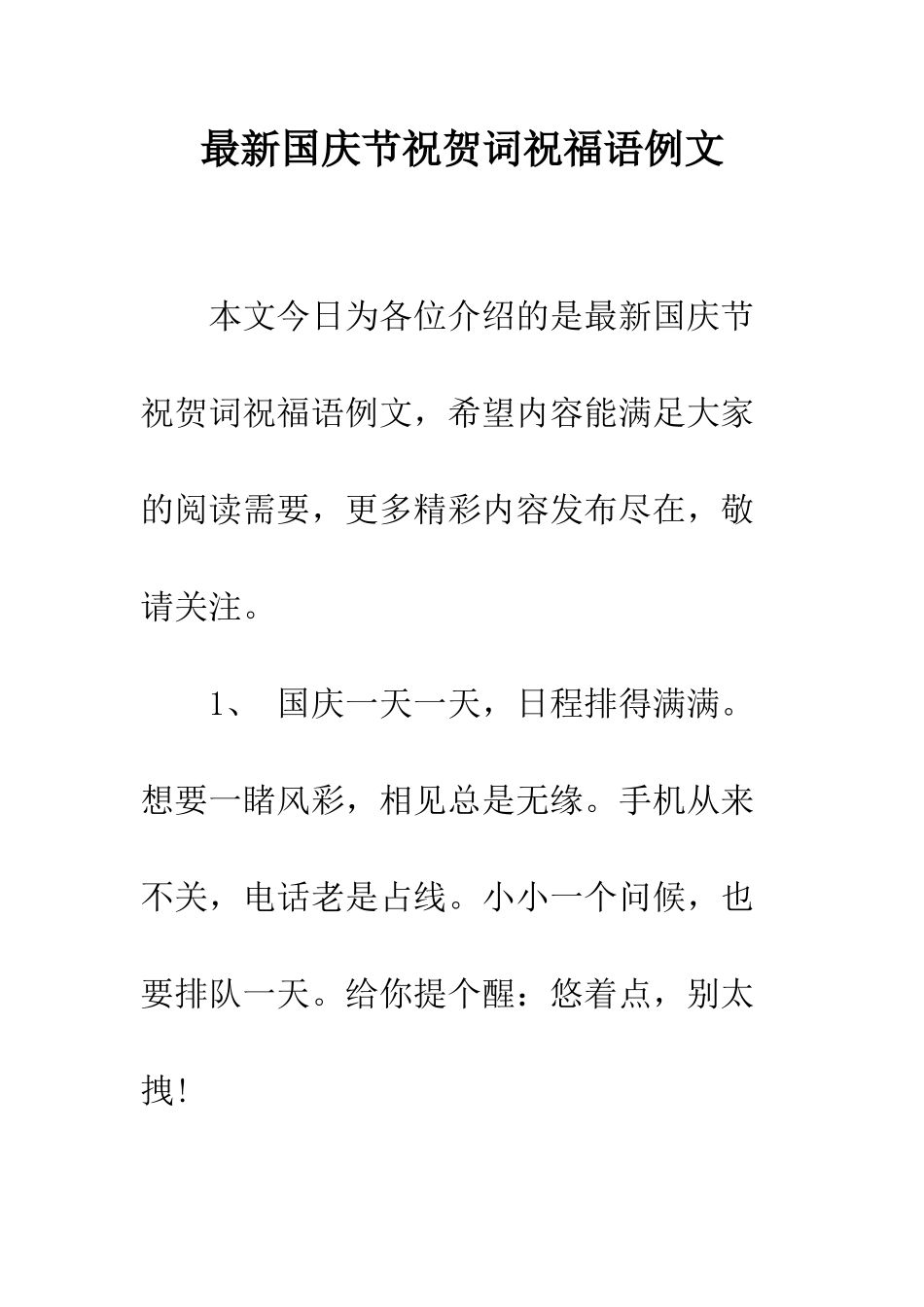 最新国庆节祝贺词祝福语例文

本文今日为各位介绍的是最新国庆节祝贺词祝福语例文，希望内容能满足大家的阅读需要，更多精彩内容发布尽在，敬请关注。

1、 国庆一天一天，日程排得满满。想要一睹风彩，相见总是无缘。手机从来不关，电话老是占线。小小一个问候，也要排队一天。给你提个醒：悠着点，别太拽!